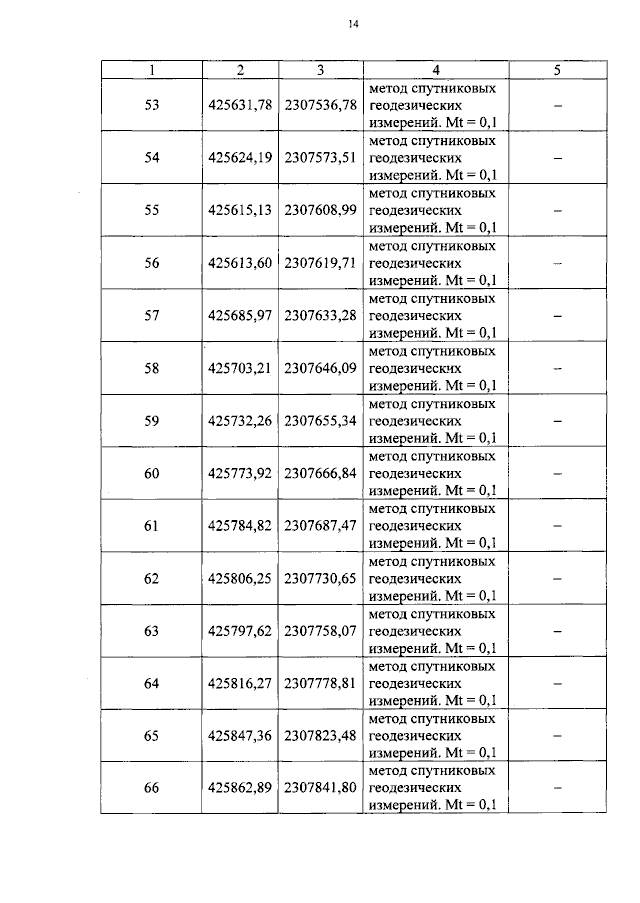 14

| 1 | 2 | 3 | 4 | 5 |
|---|---|---|---|---|
| 53 | 425631,78 | 2307536,78 | метод спутниковых геодезических измерений. Mt = 0,1 | – |
| 54 | 425624,19 | 2307573,51 | метод спутниковых геодезических измерений. Mt = 0,1 | – |
| 55 | 425615,13 | 2307608,99 | метод спутниковых геодезических измерений. Mt = 0,1 | – |
| 56 | 425613,60 | 2307619,71 | метод спутниковых геодезических измерений. Mt = 0,1 | – |
| 57 | 425685,97 | 2307633,28 | метод спутниковых геодезических измерений. Mt = 0,1 | – |
| 58 | 425703,21 | 2307646,09 | метод спутниковых геодезических измерений. Mt = 0,1 | – |
| 59 | 425732,26 | 2307655,34 | метод спутниковых геодезических измерений. Mt = 0,1 | – |
| 60 | 425773,92 | 2307666,84 | метод спутниковых геодезических измерений. Mt = 0,1 | – |
| 61 | 425784,82 | 2307687,47 | метод спутниковых геодезических измерений. Mt = 0,1 | – |
| 62 | 425806,25 | 2307730,65 | метод спутниковых геодезических измерений. Mt = 0,1 | – |
| 63 | 425797,62 | 2307758,07 | метод спутниковых геодезических измерений. Mt = 0,1 | – |
| 64 | 425816,27 | 2307778,81 | метод спутниковых геодезических измерений. Mt = 0,1 | – |
| 65 | 425847,36 | 2307823,48 | метод спутниковых геодезических измерений. Mt = 0,1 | – |
| 66 | 425862,89 | 2307841,80 | метод спутниковых геодезических измерений. Mt = 0,1 | – |